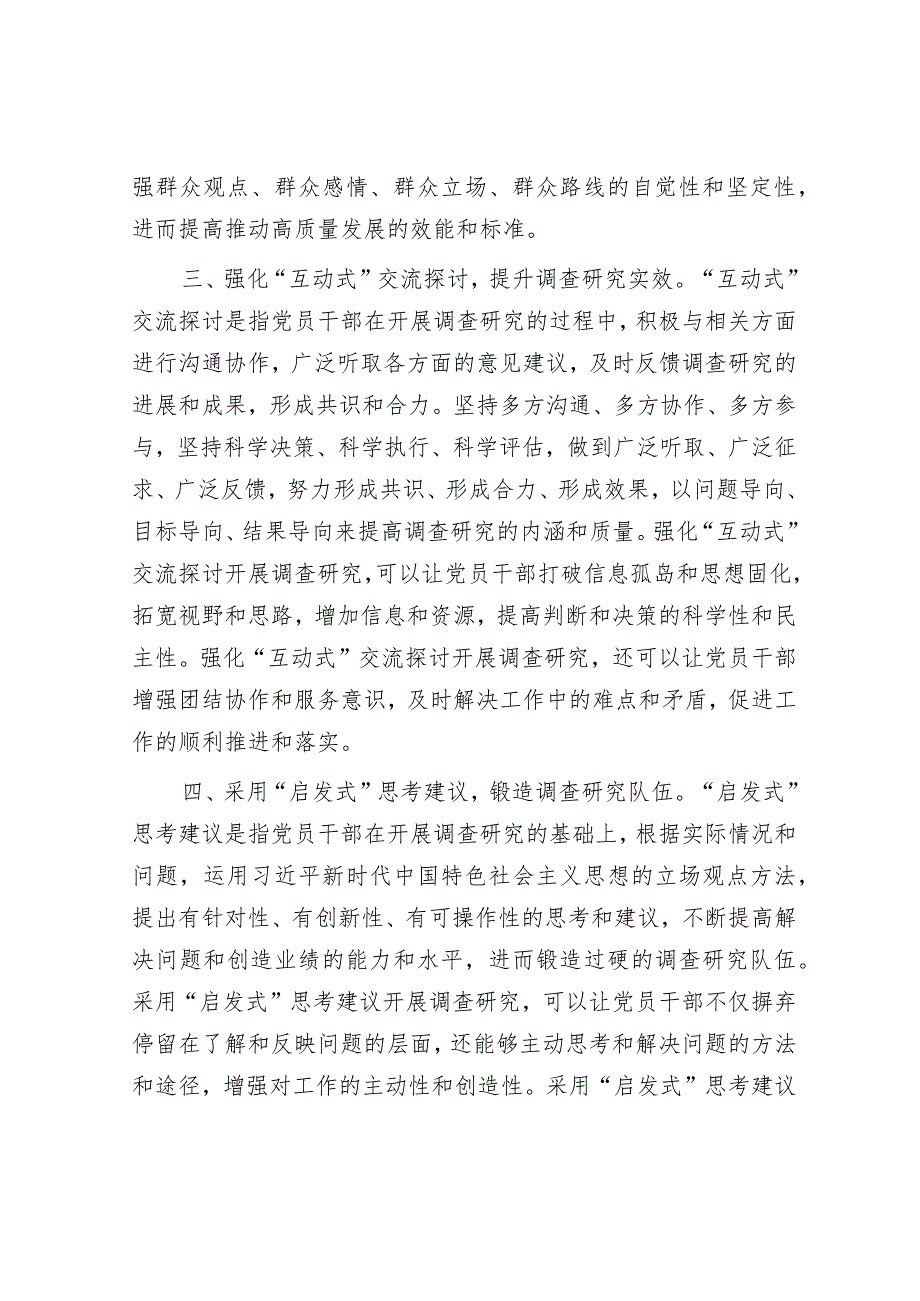 强群众观点、群众感情、群众立场、群众路线的自觉性和坚定性，进而提高推动高质量发展的效能和标准。

三、强化“互动式”交流探讨，提升调查研究实效。“互动式”交流探讨是指党员干部在开展调查研究的过程中，积极与相关方面进行沟通协作，广泛听取各方面的意见建议，及时反馈调查研究的进展和成果，形成共识和合力。坚持多方沟通、多方协作、多方参与，坚持科学决策、科学执行、科学评估，做到广泛听取、广泛征求、广泛反馈，努力形成共识、形成合力、形成效果，以问题导向、目标导向、结果导向来提高调查研究的内涵和质量。强化“互动式”交流探讨开展调查研究，可以让党员干部打破信息孤岛和思想固化，拓宽视野和思路，增加信息和资源，提高判断和决策的科学性和民主性。强化“互动式”交流探讨开展调查研究，还可以让党员干部增强团结协作和服务意识，及时解决工作中的难点和矛盾，促进工作的顺利推进和落实。

四、采用“启发式”思考建议，锻造调查研究队伍。“启发式”思考建议是指党员干部在开展调查研究的基础上，根据实际情况和问题，运用习近平新时代中国特色社会主义思想的立场观点方法，提出有针对性、有创新性、有可操作性的思考和建议，不断提高解决问题和创造业绩的能力和水平，进而锻造过硬的调查研究队伍。采用“启发式”思考建议开展调查研究，可以让党员干部不仅摒弃停留在了解和反映问题的层面，还能够主动思考和解决问题的方法和途径，增强对工作的主动性和创造性。采用“启发式”思考建议